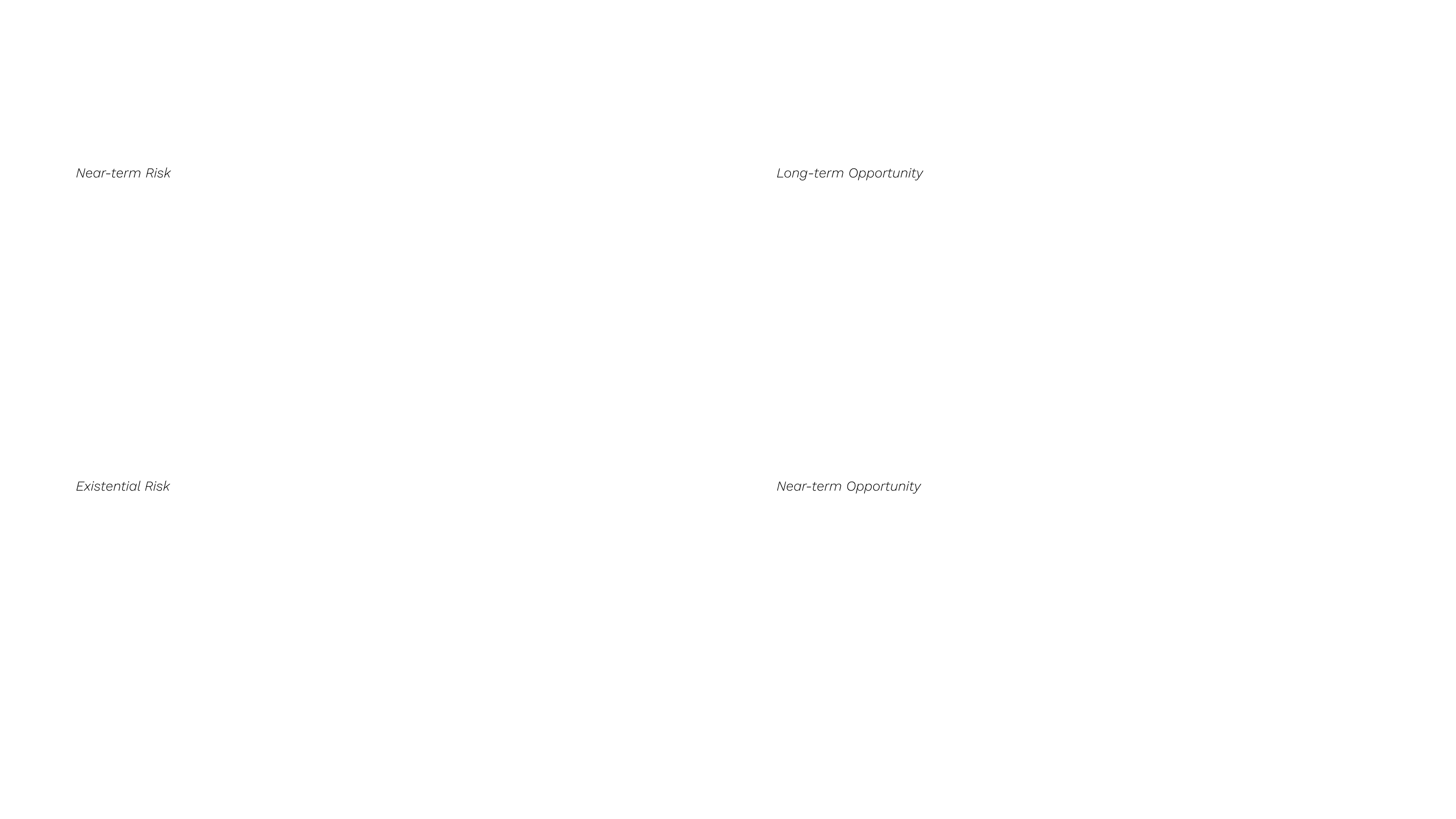 Near-term Risk

Existential Risk

Long-term Opportunity

Near-term Opportunity